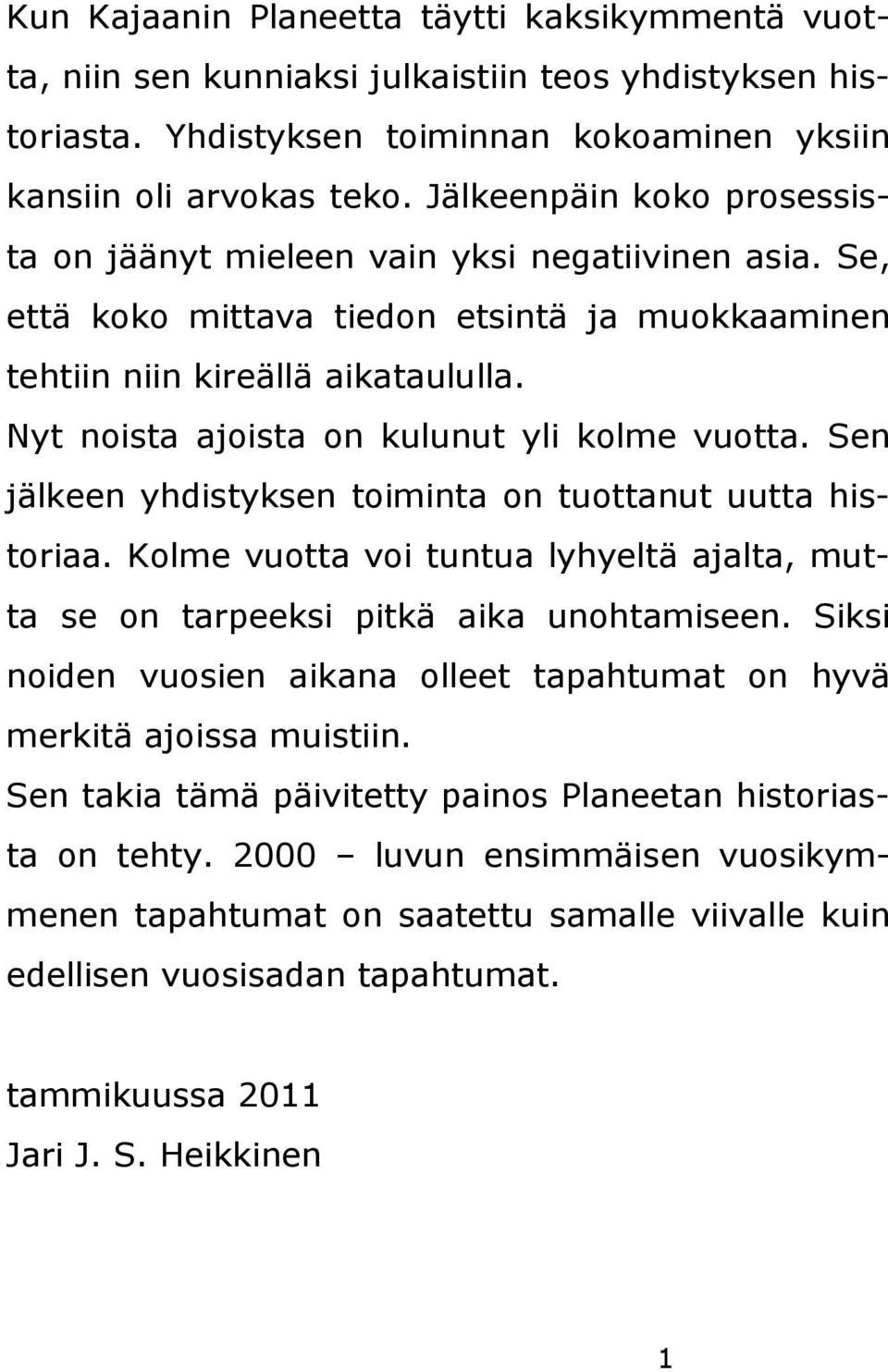 Kun Kajaanin Planeetta täytti kaksikymmentä vuotta, niin sen kunniaksi julkaistiin teos yhdistyksen historiasta. Yhdistyksen toiminnan kokoaminen yksiin kansiin oli arvokas teko. Jälkeenpäin koko prosessista on jäänyt mieleen vain yksi negatiivinen asia. Se, että koko mittava tiedon etsintä ja muokkaaminen tehtiin niin kireällä aikataululla.

Nyt noista ajoista on kulunut yli kolme vuotta. Sen jälkeen yhdistyksen toiminta on tuottanut uutta historiaa. Kolme vuotta voi tuntua lyhyeltä ajalta, mutta se on tarpeeksi pitkä aika unohtamiseen. Siksi noiden vuosien aikana olleet tapahtumat on hyvä merkitä ajoissa muistiin.

Sen takia tämä päivitetty painos Planeetan historiasta on tehty. 2000 – luvun ensimmäisen vuosikymmenen tapahtumat on saatettu samalle viivalle kuin edellisen vuosisadan tapahtumat.

tammikuussa 2011
Jari J. S. Heikkinen

1